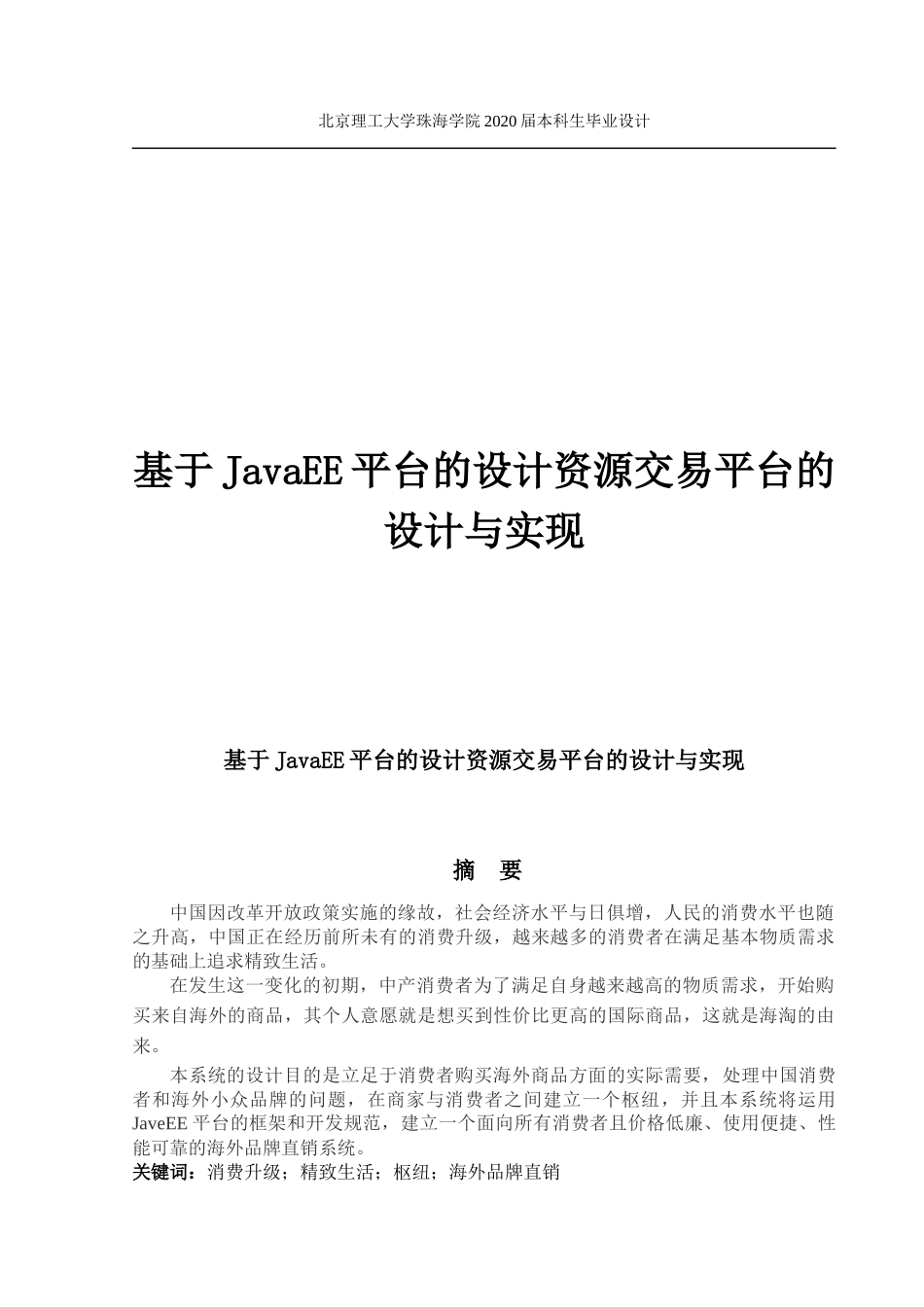 北京理工大学珠海学院 2020 届本科生毕业设计

基于 JavaEE 平台的设计资源交易平台的设计与实现

基于 JavaEE 平台的设计资源交易平台的设计与实现

摘 要

中国因改革开放政策实施的缘故，社会经济水平与日俱增，人民的消费水平也随之升高，中国正在经历前所未有的消费升级，越来越多的消费者在满足基本物质需求的基础上追求精致生活。

在发生这一变化的初期，中产消费者为了满足自身越来越高的物质需求，开始购买来自海外的商品，其个人意愿就是想买到性价比更高的国际商品，这就是海淘的由来。

本系统的设计目的是立足于消费者购买海外商品方面的实际需要，处理中国消费者和海外小众品牌的问题，在商家与消费者之间建立一个枢纽，并且本系统将运用 JaveEE 平台的框架和开发规范，建立一个面向所有消费者且价格低廉、使用便捷、性能可靠的海外品牌直销系统。

关键词：消费升级；精致生活；枢纽；海外品牌直销